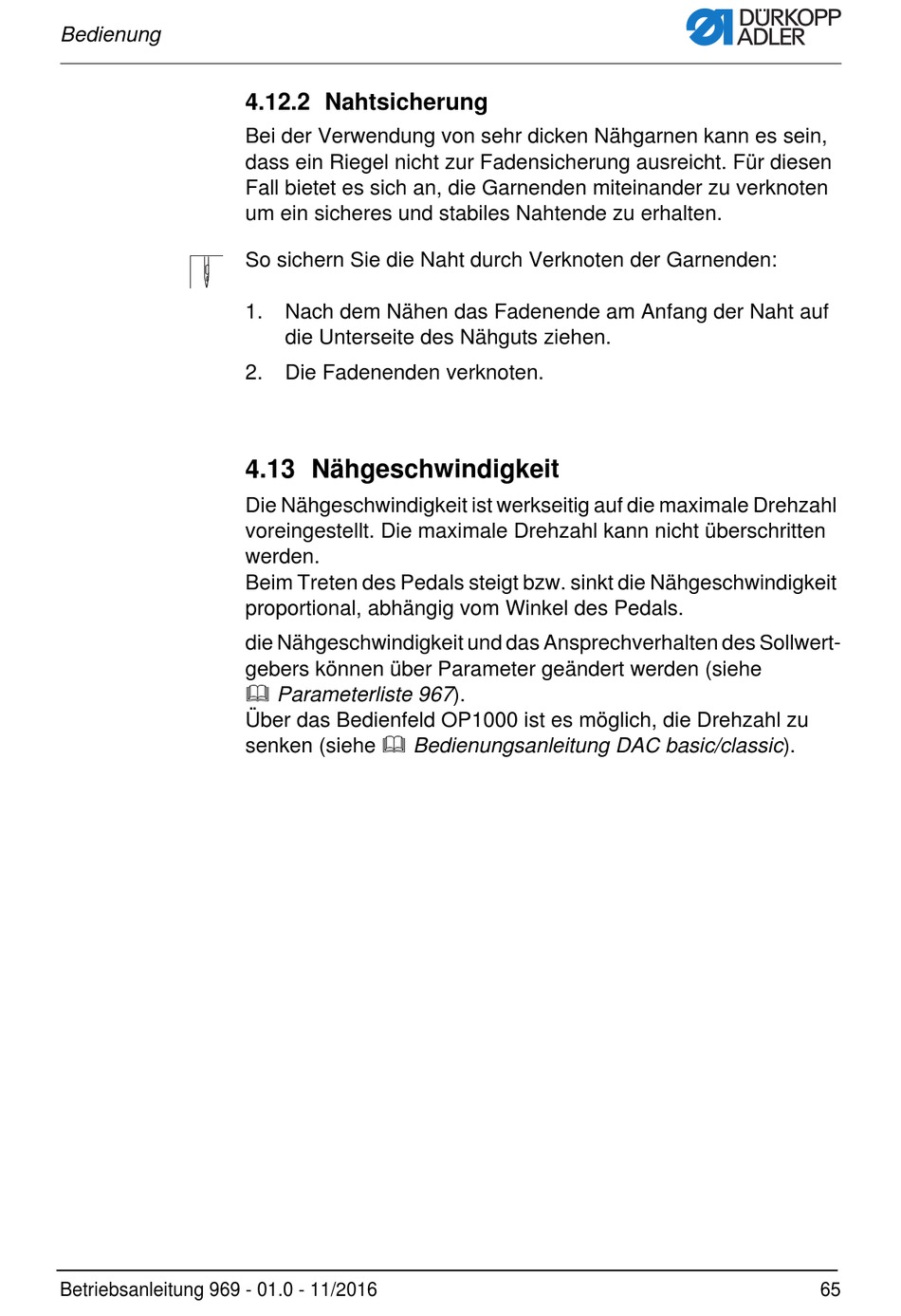 Bedienung

DÜRKOPP ADLER

4.12.2 Nahtsicherung

Bei der Verwendung von sehr dicken Nähgarnen kann es sein, dass ein Riegel nicht zur Fadensicherung ausreicht. Für diesen Fall bietet es sich an, die Garnenden miteinander zu verknoten um ein sicheres und stabiles Nahtende zu erhalten.

So sichern Sie die Naht durch Verknoten der Garnenden:

1. Nach dem Nähen das Fadenende am Anfang der Naht auf die Unterseite des Nähguts ziehen.
2. Die Fadenenden verknoten.

4.13 Nähgeschwindigkeit

Die Nähgeschwindigkeit ist werkseitig auf die maximale Drehzahl voreingestellt. Die maximale Drehzahl kann nicht überschritten werden.
Beim Treten des Pedals steigt bzw. sinkt die Nähgeschwindigkeit proportional, abhängig vom Winkel des Pedals.

die Nähgeschwindigkeit und das Ansprechverhalten des Sollwertgebers können über Parameter geändert werden (siehe Parameterliste 967).
Über das Bedienfeld OP1000 ist es möglich, die Drehzahl zu senken (siehe Bedienungsanleitung DAC basic/classic).

Betriebsanleitung 969 - 01.0 - 11/2016 65